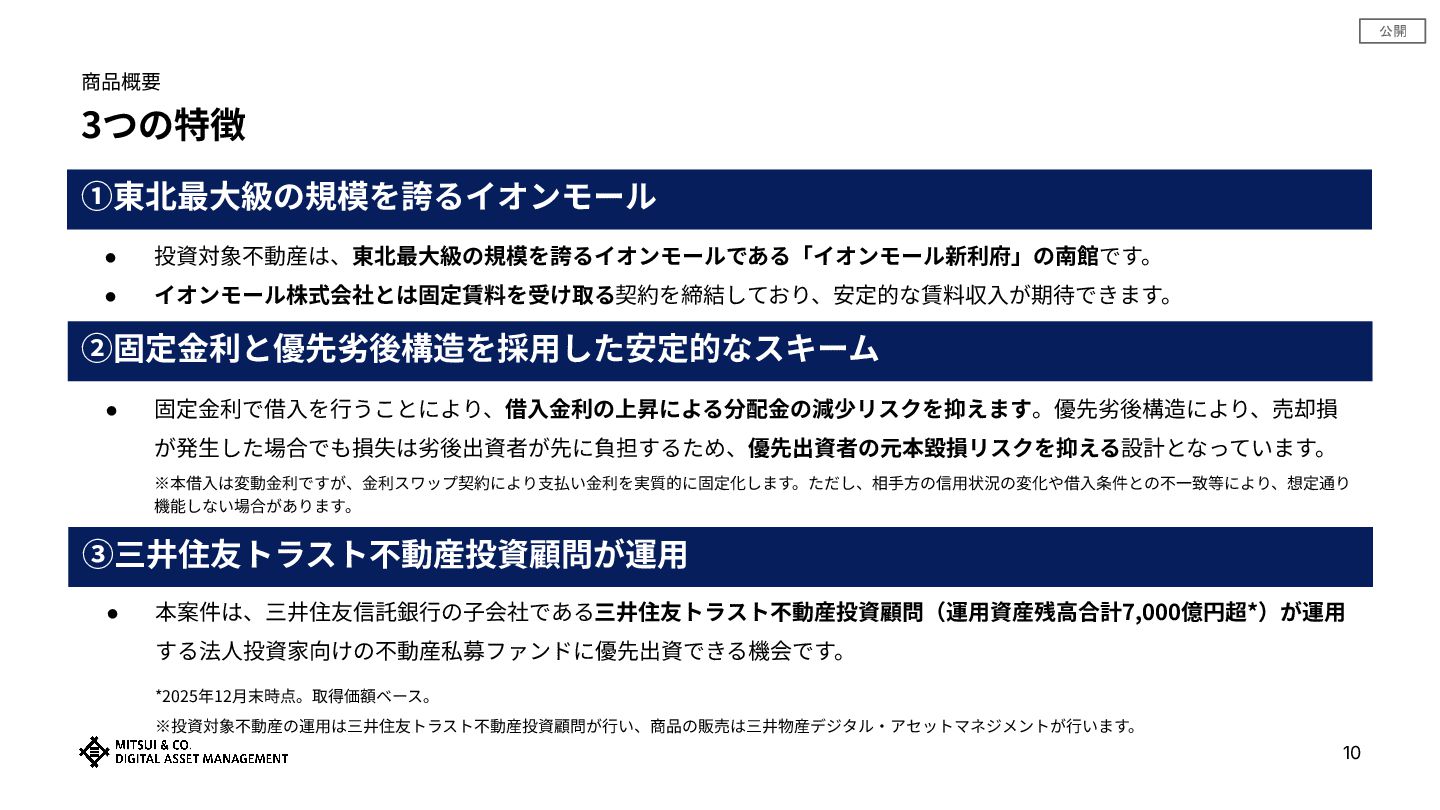 公開

商品概要

3つの特徴

①東北最大級の規模を誇るイオンモール

• 投資対象不動産は、東北最大級の規模を誇るイオンモールである「イオンモール新利府」の南館です。
• イオンモール株式会社とは固定賃料を受け取る契約を締結しており、安定的な賃料収入が期待できます。

②固定金利と優先劣後構造を採用した安定的なスキーム

• 固定金利で借入を行うことにより、借入金利の上昇による分配金の減少リスクを抑えます。優先劣後構造により、売却損が発生した場合でも損失は劣後出資者が先に負担するため、優先出資者の元本毀損リスクを抑える設計となっています。

※本借入は変動金利ですが、金利スワップ契約により支払い金利を実質的に固定化します。ただし、相手方の信用状況の変化や借入条件との不一致等により、想定通り機能しない場合があります。

③三井住友トラスト不動産投資顧問が運用

• 本案件は、三井住友信託銀行の子会社である三井住友トラスト不動産投資顧問（運用資産残高合計7,000億円超*）が運用する法人投資家向けの不動産私募ファンドに優先出資できる機会です。

*2025年12月末時点。取得価額ベース。

※投資対象不動産の運用は三井住友トラスト不動産投資顧問が行い、商品の販売は三井物産デジタル・アセットマネジメントが行います。

MITSUI & CO.
DIGITAL ASSET MANAGEMENT

10